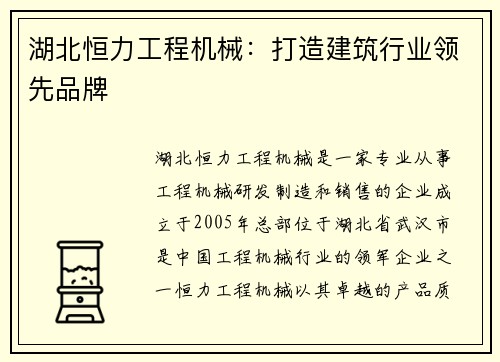 湖北恒力工程机械：打造建筑行业领先品牌

湖北恒力工程机械是一家专业从事工程机械研发制造和销售的企业成立于2005年总部位于湖北省武汉市是中国工程机械行业的领军企业之一恒力工程机械以其卓越的产品质